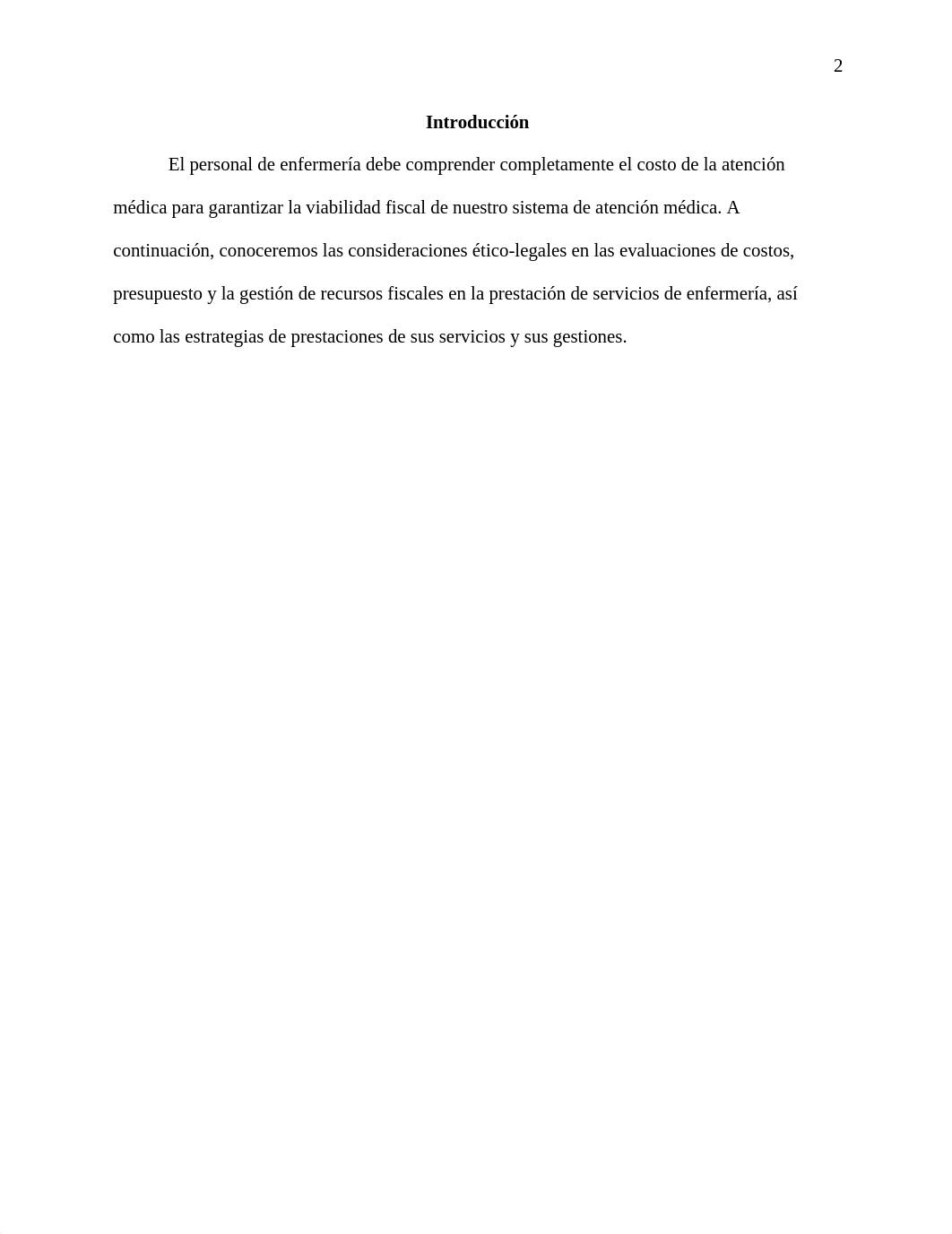 2

Introducción

El personal de enfermería debe comprender completamente el costo de la atención médica para garantizar la viabilidad fiscal de nuestro sistema de atención médica. A continuación, conoceremos las consideraciones ético-legales en las evaluaciones de costos, presupuesto y la gestión de recursos fiscales en la prestación de servicios de enfermería, así como las estrategias de prestaciones de sus servicios y sus gestiones.